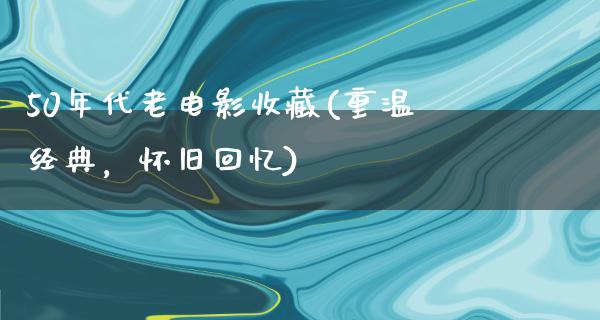 50年代老电影收藏(重温经典，怀旧回忆)